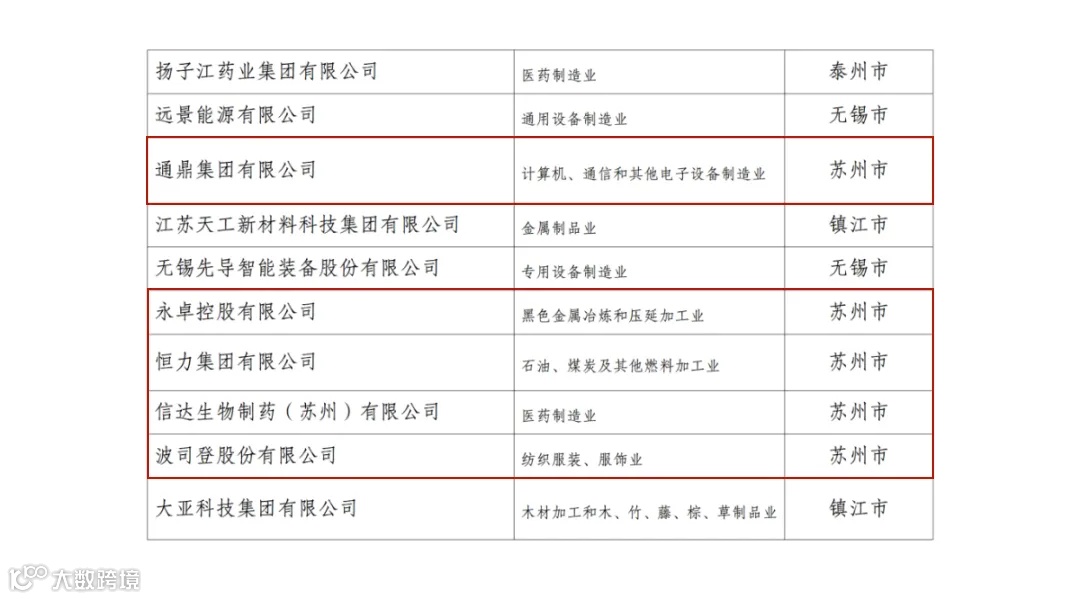 | 扬子江药业集团有限公司 | 医药制造业 | 泰州市 |
|---|---|---|
| 远景能源有限公司 | 通用设备制造业 | 无锡市 |
| 通鼎集团有限公司 | 计算机、通信和其他电子设备制造业 | 苏州市 |
| 江苏天工新材料科技集团有限公司 | 金属制品业 | 镇江市 |
| 无锡先导智能装备股份有限公司 | 专用设备制造业 | 无锡市 |
| 永卓控股有限公司 | 黑色金属冶炼和压延加工业 | 苏州市 |
| 恒力集团有限公司 | 石油、煤炭及其他燃料加工业 | 苏州市 |
| 信达生物制药（苏州）有限公司 | 医药制造业 | 苏州市 |
| 波司登股份有限公司 | 纺织服装、服饰业 | 苏州市 |
| 大亚科技集团有限公司 | 木材加工和木、竹、藤、棕、草制品业 | 镇江市 |

大数跨境